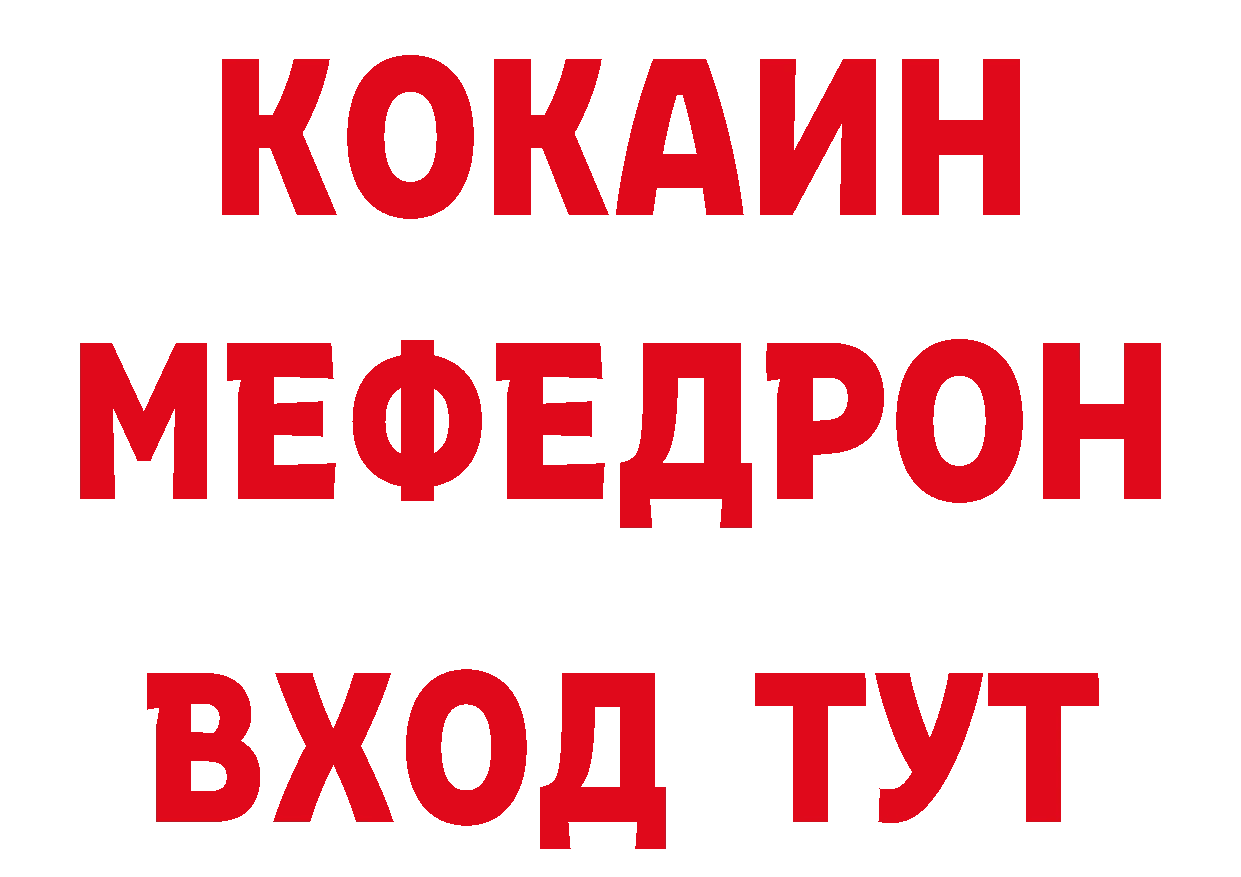 КОКАИН
МЕФЕДРОН
ВХОД ТУТ